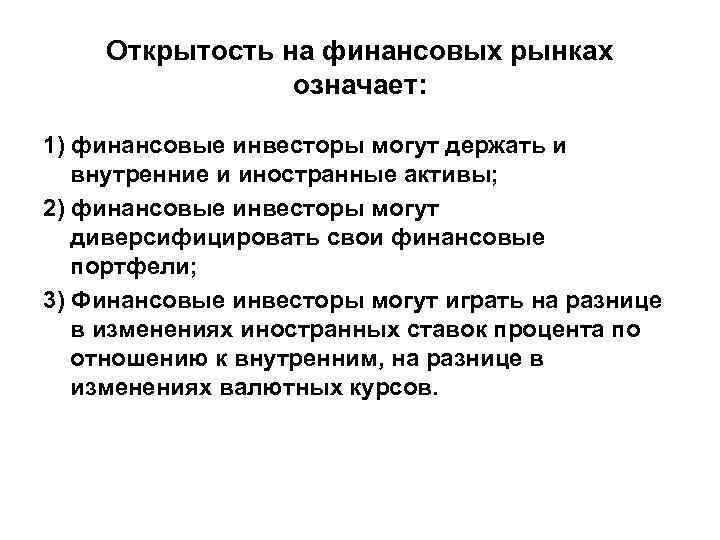 Открытость на финансовых рынках означает:

1) финансовые инвесторы могут держать и внутренние и иностранные активы;

2) финансовые инвесторы могут диверсифицировать свои финансовые портфели;

3) Финансовые инвесторы могут играть на разнице в изменениях иностранных ставок процента по отношению к внутренним, на разнице в изменениях валютных курсов.